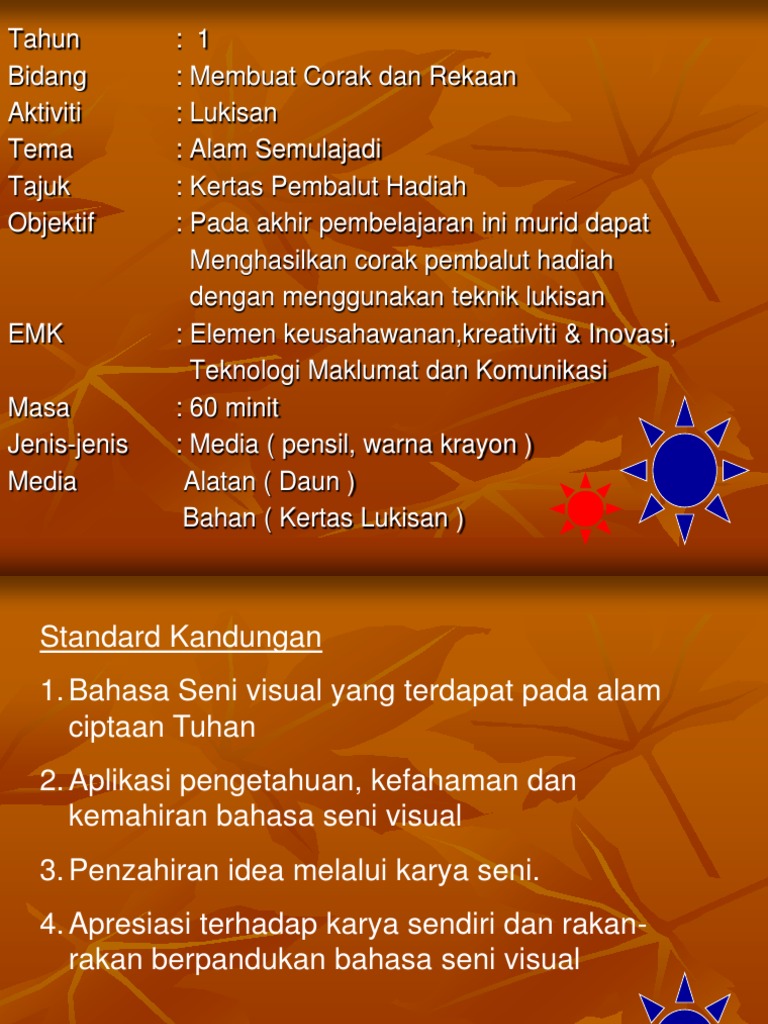 Tahun : 1
Bidang : Membuat Corak dan Rekaan
Aktiviti : Lukisan
Tema : Alam Semulajadi
Tajuk : Kertas Pembalut Hadiah
Objektif : Pada akhir pembelajaran ini murid dapat Menghasilkan corak pembalut hadiah dengan menggunakan teknik lukisan
EMK : Elemen keusahawanan,kreativiti & Inovasi, Teknologi Maklumat dan Komunikasi
Masa : 60 minit
Jenis-jenis Media : Media ( pensil, warna krayon )
Alatan ( Daun )
Bahan ( Kertas Lukisan )

Standard Kandungan

1. Bahasa Seni visual yang terdapat pada alam ciptaan Tuhan
2. Aplikasi pengetahuan, kefahaman dan kemahiran bahasa seni visual
3. Penzahiran idea melalui karya seni.
4. Apresiasi terhadap karya sendiri dan rakan-rakan berpandukan bahasa seni visual